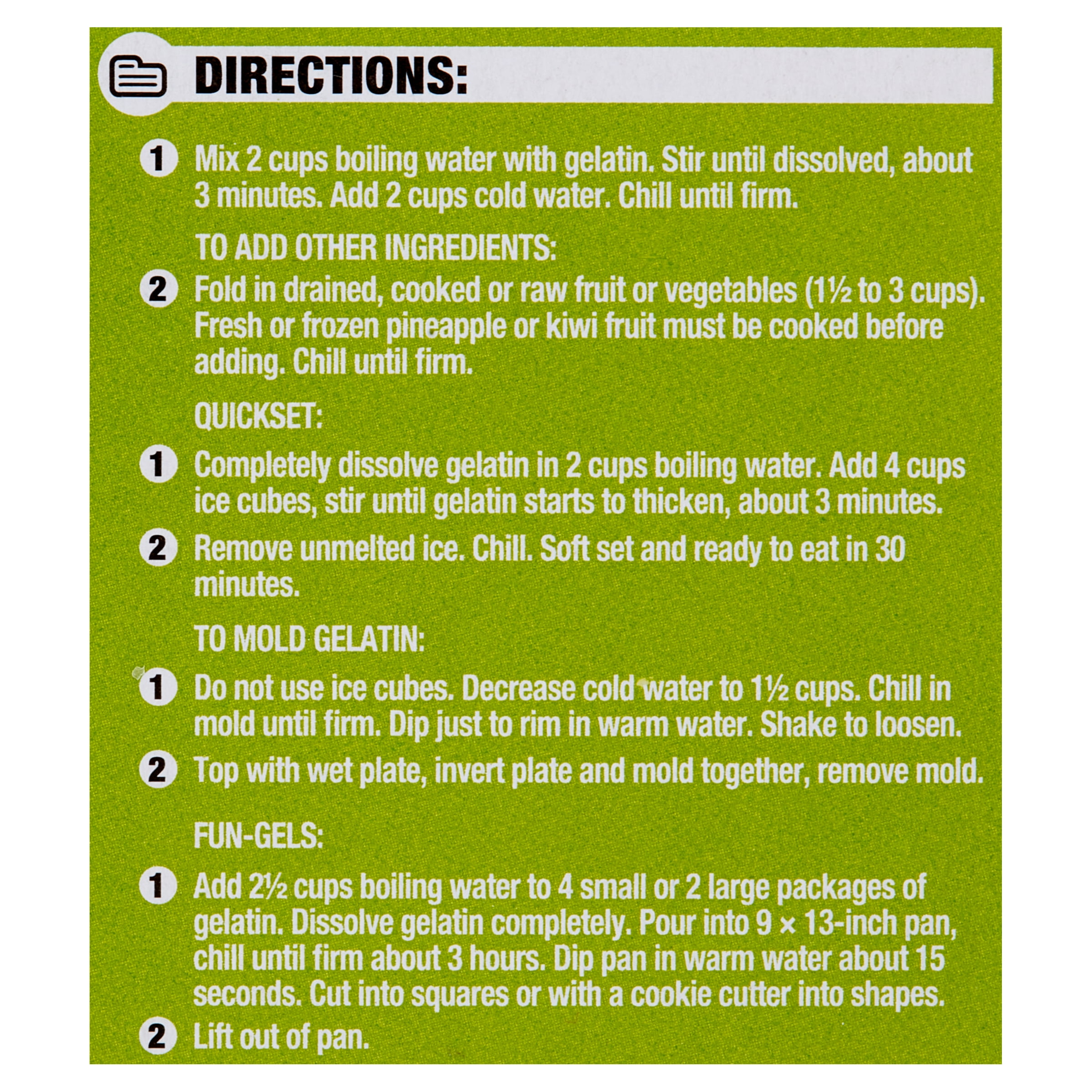 DIRECTIONS:

1 Mix 2 cups boiling water with gelatin. Stir until dissolved, about 3 minutes. Add 2 cups cold water. Chill until firm.

TO ADD OTHER INGREDIENTS:

2 Fold in drained, cooked or raw fruit or vegetables (1½ to 3 cups). Fresh or frozen pineapple or kiwi fruit must be cooked before adding. Chill until firm.

QUICKSET:

1 Completely dissolve gelatin in 2 cups boiling water. Add 4 cups ice cubes, stir until gelatin starts to thicken, about 3 minutes.

2 Remove unmelted ice. Chill. Soft set and ready to eat in 30 minutes.

TO MOLD GELATIN:

1 Do not use ice cubes. Decrease cold water to 1½ cups. Chill in mold until firm. Dip just to rim in warm water. Shake to loosen.

2 Top with wet plate, invert plate and mold together, remove mold.

FUN-GELS:

1 Add 2½ cups boiling water to 4 small or 2 large packages of gelatin. Dissolve gelatin completely. Pour into 9 × 13-inch pan, chill until firm about 3 hours. Dip pan in warm water about 15 seconds. Cut into squares or with a cookie cutter into shapes.

2 Lift out of pan.